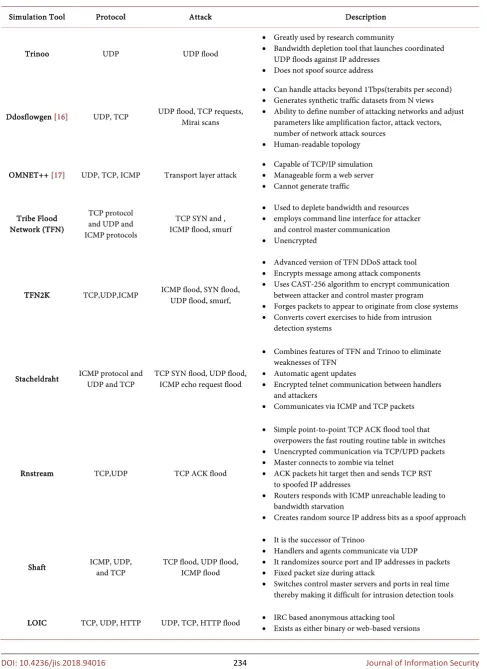 | Simulation Tool | Protocol | Attack | Description |
|---|---|---|---|
| Trinoo | UDP | UDP flood | • Greatly used by research community • Bandwidth depletion tool that launches coordinated UDP floods against IP addresses • Does not spoof source address |
| Ddosflowgen [16] | UDP, TCP | UDP flood, TCP requests, Mirai scans | • Can handle attacks beyond 1Tbps(terabits per second) • Generates synthetic traffic datasets from N views • Ability to define number of attacking networks and adjust parameters like amplification factor, attack vectors, number of network attack sources • Human-readable topology |
| OMNET++ [17] | UDP, TCP, ICMP | Transport layer attack | • Capable of TCP/IP simulation • Manageable form a web server • Cannot generate traffic |
| Tribe Flood Network (TFN) | TCP protocol and UDP and ICMP protocols | TCP SYN and , ICMP flood, smurf | • Used to deplete bandwidth and resources • employs command line interface for attacker and control master communication • Unencrypted |
| TFN2K | TCP,UDP,ICMP | ICMP flood, SYN flood, UDP flood, smurf, | • Advanced version of TFN DDoS attack tool • Encrypts message among attack components • Uses CAST-256 algorithm to encrypt communication between attacker and control master program • Forges packets to appear to originate from close systems • Converts covert exercises to hide from intrusion detection systems |
| Stacheldraht | ICMP protocol and UDP and TCP | TCP SYN flood, UDP flood, ICMP echo request flood | • Combines features of TFN and Trinoo to eliminate weaknesses of TFN • Automatic agent updates • Encrypted telnet communication between handlers and attackers • Communicates via ICMP and TCP packets |
| Rnstream | TCP,UDP | TCP ACK flood | • Simple point-to-point TCP ACK flood tool that overpowers the fast routing routine table in switches • Unencrypted communication via TCP/UPD packets • Master connects to zombie via telnet • ACK packets hit target then and sends TCP RST to spoofed IP addresses • Routers responds with ICMP unreachable leading to bandwidth starvation • Creates random source IP address bits as a spoof approach |
| Shaft | ICMP, UDP, and TCP | TCP flood, UDP flood, ICMP flood | • It is the successor of Trinoo • Handlers and agents communicate via UDP • It randomizes source port and IP addresses in packets • Fixed packet size during attack • Switches control master servers and ports in real time thereby making it difficult for intrusion detection tools |
| LOIC | TCP, UDP, HTTP | UDP, TCP, HTTP flood | • IRC based anonymous attacking tool • Exists as either binary or web-based versions |

DOI: 10.4236/jis.2018.94016 234 Journal of Information Security